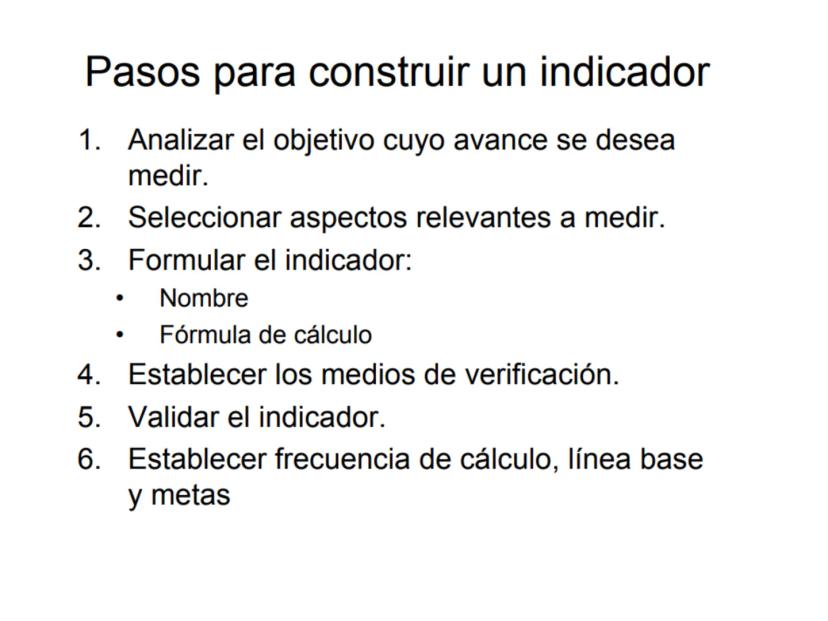 Pasos para construir un indicador

1. Analizar el objetivo cuyo avance se desea medir.
2. Seleccionar aspectos relevantes a medir.
3. Formular el indicador:
   • Nombre
   • Fórmula de cálculo
4. Establecer los medios de verificación.
5. Validar el indicador.
6. Establecer frecuencia de cálculo, línea base y metas